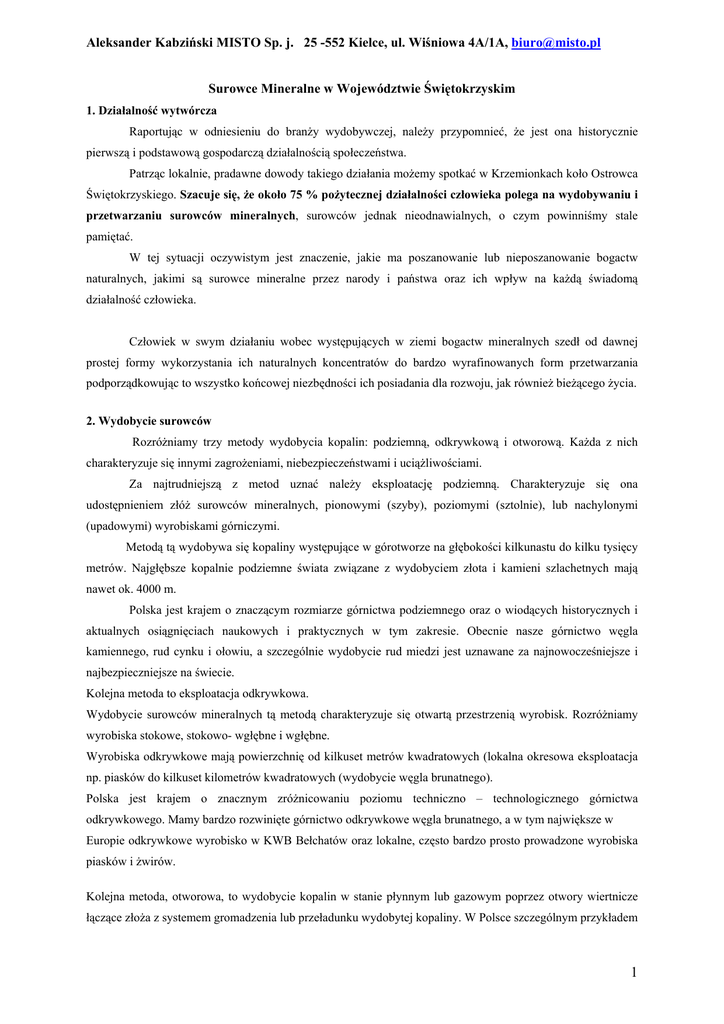 Aleksander Kabziński MISTO Sp. j. 25 -552 Kielce, ul. Wiśniowa 4A/1A, biuro@misto.pl

Surowce Mineralne w Województwie Świętokrzyskim

1. Działalność wytwórcza

Raportując w odniesieniu do branży wydobywczej, należy przypomnieć, że jest ona historycznie pierwszą i podstawową gospodarczą działalnością społeczeństwa.

Patrząc lokalnie, pradawne dowody takiego działania możemy spotkać w Krzemionkach koło Ostrowca Świętokrzyskiego. Szacuje się, że około 75 % pożytecznej działalności człowieka polega na wydobywaniu i przetwarzaniu surowców mineralnych, surowców jednak nieodnawialnych, o czym powinniśmy stale pamiętać.

W tej sytuacji oczywistym jest znaczenie, jakie ma poszanowanie lub nieposzanowanie bogactw naturalnych, jakimi są surowce mineralne przez narody i państwa oraz ich wpływ na każdą świadomą działalność człowieka.

Człowiek w swym działaniu wobec występujących w ziemi bogactw mineralnych szedł od dawnej prostej formy wykorzystania ich naturalnych koncentratów do bardzo wyrafinowanych form przetwarzania podporządkowując to wszystko końcowej niezbędności ich posiadania dla rozwoju, jak również bieżącego życia.

2. Wydobycie surowców

Rozróżniamy trzy metody wydobycia kopalin: podziemną, odkrywkową i otworową. Każda z nich charakteryzuje się innymi zagrożeniami, niebezpieczeństwami i uciążliwościami.

Za najtrudniejszą z metod uznać należy eksploatację podziemną. Charakteryzuje się ona udostępnieniem złóż surowców mineralnych, pionowymi (szyby), poziomymi (sztolnie), lub nachylonymi (upadowymi) wyrobiskami górniczymi.

Metodą tą wydobywa się kopaliny występujące w górotworze na głębokości kilkunastu do kilku tysięcy metrów. Najgłębsze kopalnie podziemne świata związane z wydobyciem złota i kamieni szlachetnych mają nawet ok. 4000 m.

Polska jest krajem o znaczącym rozmiarze górnictwa podziemnego oraz o wiodących historycznych i aktualnych osiągnięciach naukowych i praktycznych w tym zakresie. Obecnie nasze górnictwo węgla kamiennego, rud cynku i ołowiu, a szczególnie wydobycie rud miedzi jest uznawane za najnowocześniejsze i najbezpieczniejsze na świecie.
Kolejna metoda to eksploatacja odkrywkowa.
Wydobycie surowców mineralnych tą metodą charakteryzuje się otwartą przestrzenią wyrobisk. Rozróżniamy wyrobiska stokowe, stokowo- wgłębne i wgłębne.
Wyrobiska odkrywkowe mają powierzchnię od kilkuset metrów kwadratowych (lokalna okresowa eksploatacja np. piasków do kilkuset kilometrów kwadratowych (wydobycie węgla brunatnego).
Polska jest krajem o znacznym zróżnicowaniu poziomu techniczno – technologicznego górnictwa odkrywkowego. Mamy bardzo rozwinięte górnictwo odkrywkowe węgla brunatnego, a w tym największe w Europie odkrywkowe wyrobisko w KWB Bełchatów oraz lokalne, często bardzo prosto prowadzone wyrobiska piasków i żwirów.

Kolejna metoda, otworowa, to wydobycie kopalin w stanie płynnym lub gazowym poprzez otwory wiertnicze łączące złoża z systemem gromadzenia lub przeładunku wydobytej kopaliny. W Polsce szczególnym przykładem

1